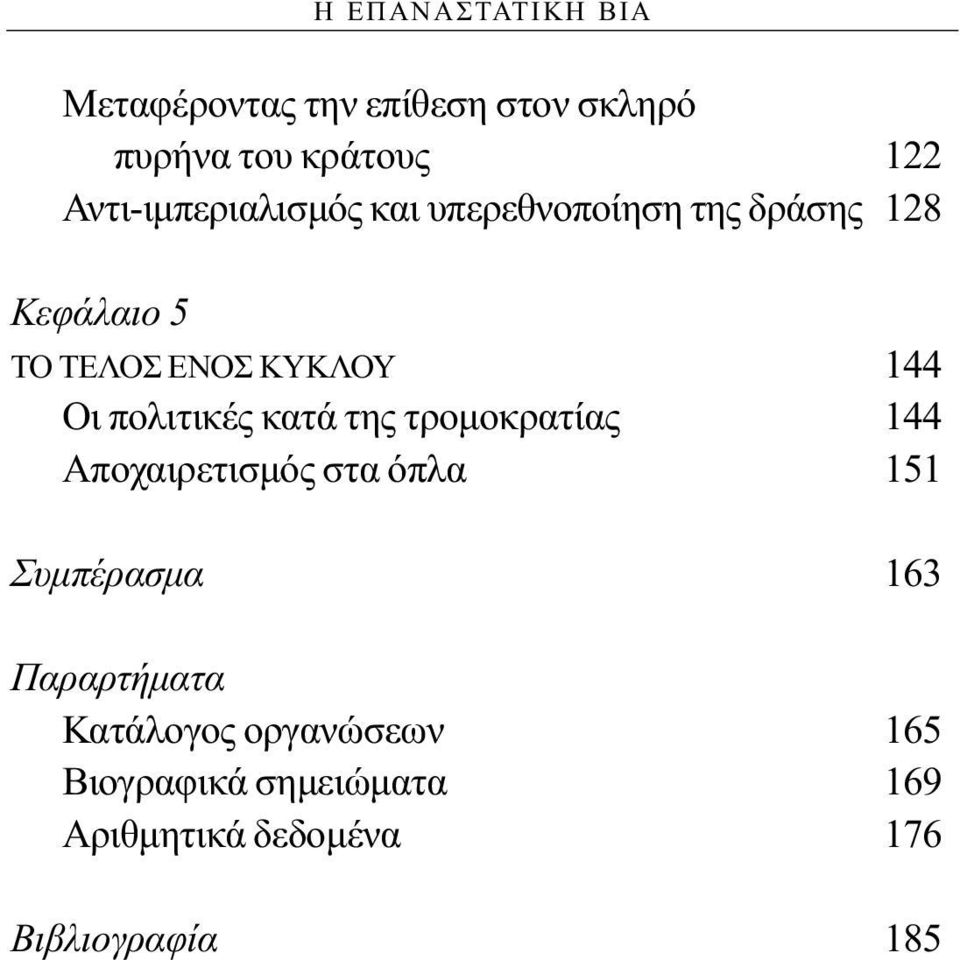 Η ΕΠΑΝΑΣΤΑΤΙΚΗ ΒΙΑ

Μεταφέροντας την επίθεση στον σκληρό πυρήνα του κράτους 122
Αντι-ιμπεριαλισμός και υπερεθνοποίηση της δράσης 128

Κεφάλαιο 5
ΤΟ ΤΕΛΟΣ ΕΝΟΣ ΚΥΚΛΟΥ 144
Οι πολιτικές κατά της τρομοκρατίας 144
Αποχαιρετισμός στα όπλα 151

Συμπέρασμα 163

Παραρτήματα
Κατάλογος οργανώσεων 165
Βιογραφικά σημειώματα 169
Αριθμητικά δεδομένα 176

Βιβλιογραφία 185